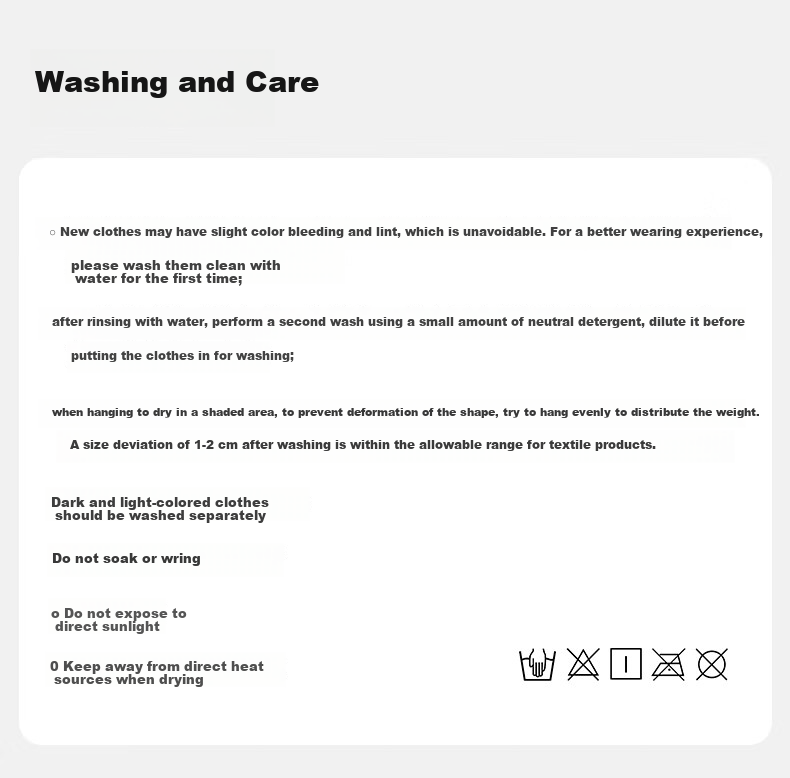 Washing and Care

○ New clothes may have slight color bleeding and lint, which is unavoidable. For a better wearing experience,

please wash them clean with water for the first time;

after rinsing with water, perform a second wash using a small amount of neutral detergent, dilute it before

putting the clothes in for washing;

when hanging to dry in a shaded area, to prevent deformation of the shape, try to hang evenly to distribute the weight.

A size deviation of 1-2 cm after washing is within the allowable range for textile products.

Dark and light-colored clothes should be washed separately

Do not soak or wring

o Do not expose to direct sunlight

0 Keep away from direct heat sources when drying